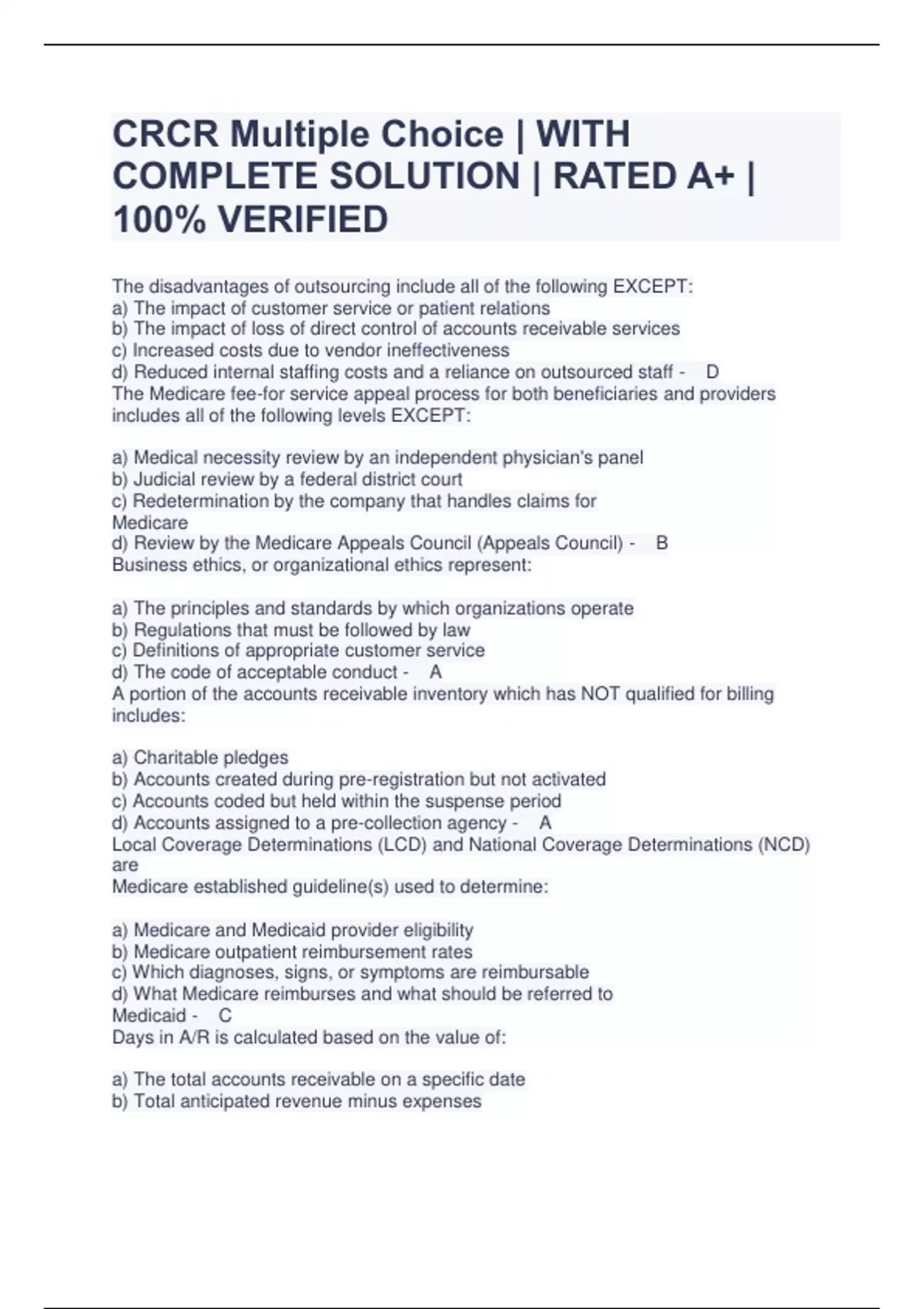 CRCR Multiple Choice | WITH COMPLETE SOLUTION | RATED A+ | 100% VERIFIED

The disadvantages of outsourcing include all of the following EXCEPT:
a) The impact of customer service or patient relations
b) The impact of loss of direct control of accounts receivable services
c) Increased costs due to vendor ineffectiveness
d) Reduced internal staffing costs and a reliance on outsourced staff - D
The Medicare fee-for service appeal process for both beneficiaries and providers includes all of the following levels EXCEPT:

a) Medical necessity review by an independent physician's panel
b) Judicial review by a federal district court
c) Redetermination by the company that handles claims for Medicare
d) Review by the Medicare Appeals Council (Appeals Council) - B
Business ethics, or organizational ethics represent:

a) The principles and standards by which organizations operate
b) Regulations that must be followed by law
c) Definitions of appropriate customer service
d) The code of acceptable conduct - A
A portion of the accounts receivable inventory which has NOT qualified for billing includes:

a) Charitable pledges
b) Accounts created during pre-registration but not activated
c) Accounts coded but held within the suspense period
d) Accounts assigned to a pre-collection agency - A
Local Coverage Determinations (LCD) and National Coverage Determinations (NCD) are
Medicare established guideline(s) used to determine:

a) Medicare and Medicaid provider eligibility
b) Medicare outpatient reimbursement rates
c) Which diagnoses, signs, or symptoms are reimbursable
d) What Medicare reimburses and what should be referred to Medicaid - C
Days in A/R is calculated based on the value of:

a) The total accounts receivable on a specific date
b) Total anticipated revenue minus expenses